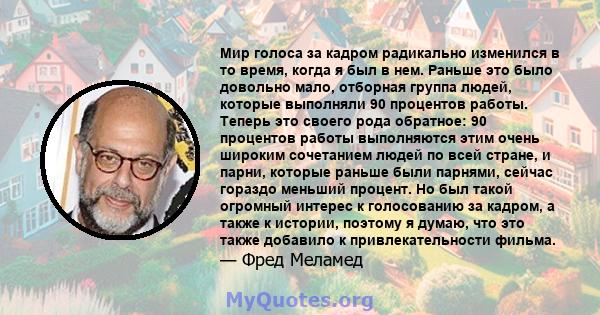 Мир голоса за кадром радикально изменился в то время, когда я был в нем. Раньше это было довольно мало, отборная группа людей, которые выполняли 90 процентов работы. Теперь это своего рода обратное: 90 процентов работы выполняются этим очень широким сочетанием людей по всей стране, и парни, которые раньше были парнями, сейчас гораздо меньший процент. Но был такой огромный интерес к голосованию за кадром, а также к истории, поэтому я думаю, что это также добавило к привлекательности фильма.
— Фред Меламед

MyQuotes.org